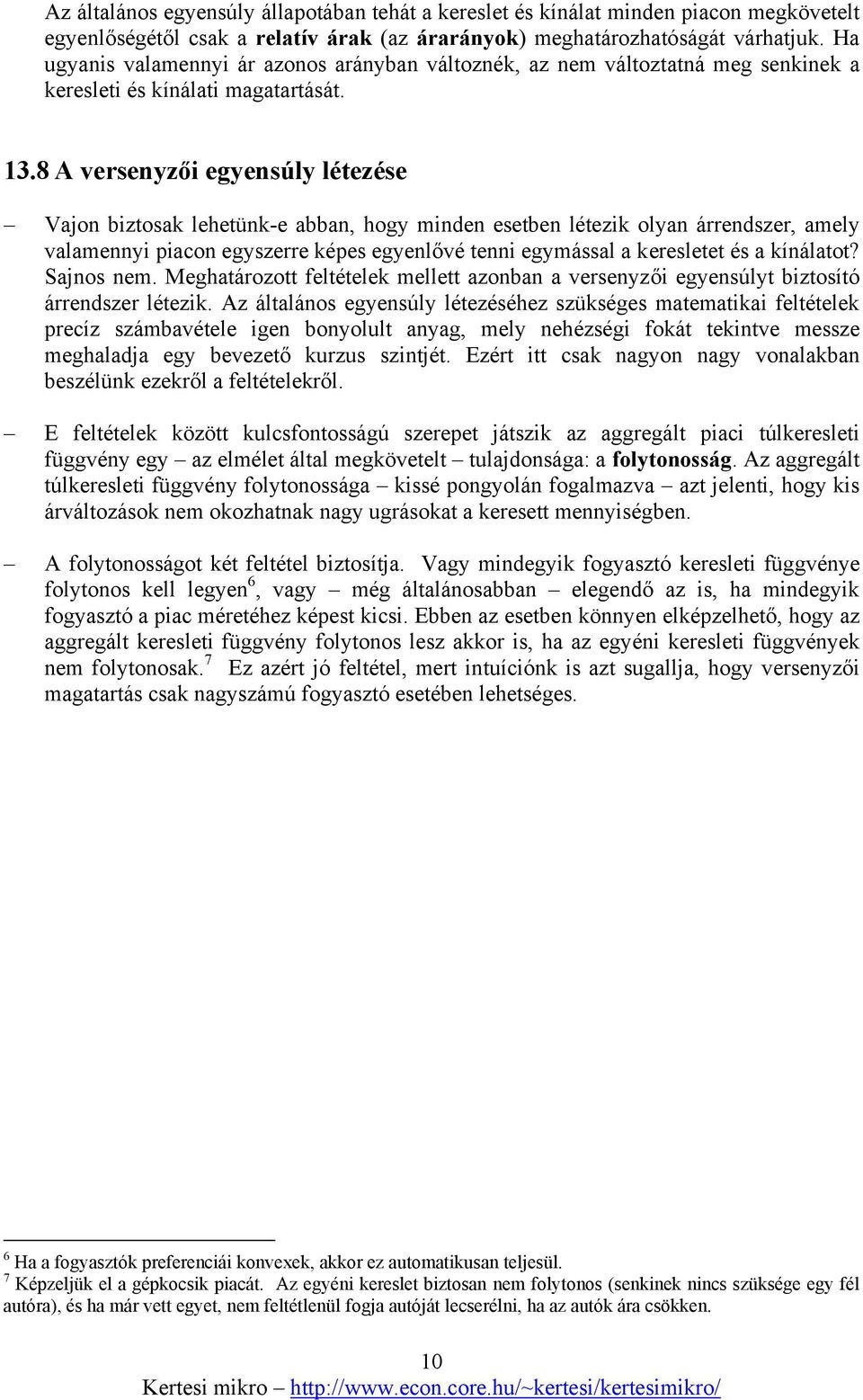 Az általános egyensúly állapotában tehát a kereslet és kínálat minden piacon megkövetelt egyenlőségétől csak a relatív árak (az árarányok) meghatározhatóságát várhatjuk. Ha ugyanis valamennyi ár azonos arányban változnék, az nem változtatná meg senkinek a keresleti és kínálati magatartását.

13.8 A versenyzői egyensúly létezése

– Vajon biztosak lehetünk-e abban, hogy minden esetben létezik olyan árrendszer, amely valamennyi piacon egyszerre képes egyenlővé tenni egymással a keresletet és a kínálatot? Sajnos nem. Meghatározott feltételek mellett azonban a versenyzői egyensúlyt biztosító árrendszer létezik. Az általános egyensúly létezéséhez szükséges matematikai feltételek precíz számbavétele igen bonyolult anyag, mely nehézségi fokát tekintve messze meghaladja egy bevezető kurzus szintjét. Ezért itt csak nagyon nagy vonalakban beszélünk ezekről a feltételekről.

– E feltételek között kulcsfontosságú szerepet játszik az aggregált piaci túlkeresleti függvény egy – az elmélet által megkövetelt – tulajdonsága: a folytonosság. Az aggregált túlkeresleti függvény folytonossága – kissé pongyolán fogalmazva – azt jelenti, hogy kis árváltozások nem okozhatnak nagy ugrásokat a keresett mennyiségben.

– A folytonosságot két feltétel biztosítja. Vagy mindegyik fogyasztó keresleti függvénye folytonos kell legyen$^6$, vagy – még általánosabban – elegendő az is, ha mindegyik fogyasztó a piac méretéhez képest kicsi. Ebben az esetben könnyen elképzelhető, hogy az aggregált keresleti függvény folytonos lesz akkor is, ha az egyéni keresleti függvények nem folytonosak.$^7$ Ez azért jó feltétel, mert intuíciónk is azt sugallja, hogy versenyzői magatartás csak nagyszámú fogyasztó esetében lehetséges.

$^6$ Ha a fogyasztók preferenciái konvexek, akkor ez automatikusan teljesül.
$^7$ Képzeljük el a gépkocsik piacát. Az egyéni kereslet biztosan nem folytonos (senkinek nincs szüksége egy fél autóra), és ha már vett egyet, nem feltétlenül fogja autóját lecserélni, ha az autók ára csökken.

10
Kertesi mikro – http://www.econ.core.hu/~kertesi/kertesimikro/